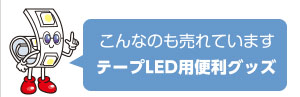 こんなのも売れています
テープLED用便利グッズ